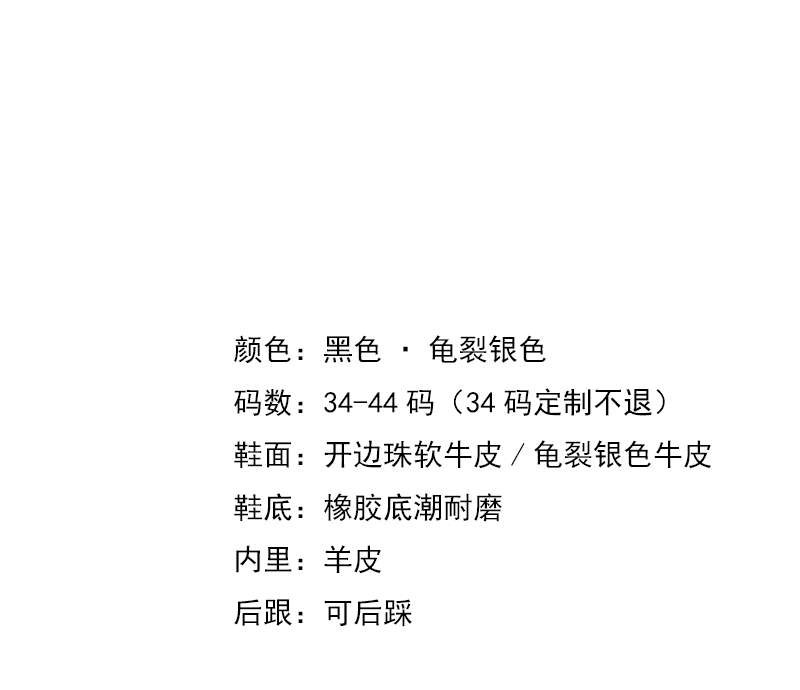 颜色：黑色 · 龟裂银色
码数：34-44码（34码定制不退）
鞋面：开边珠软牛皮／龟裂银色牛皮
鞋底：橡胶底潮耐磨
内里：羊皮
后跟：可后踩